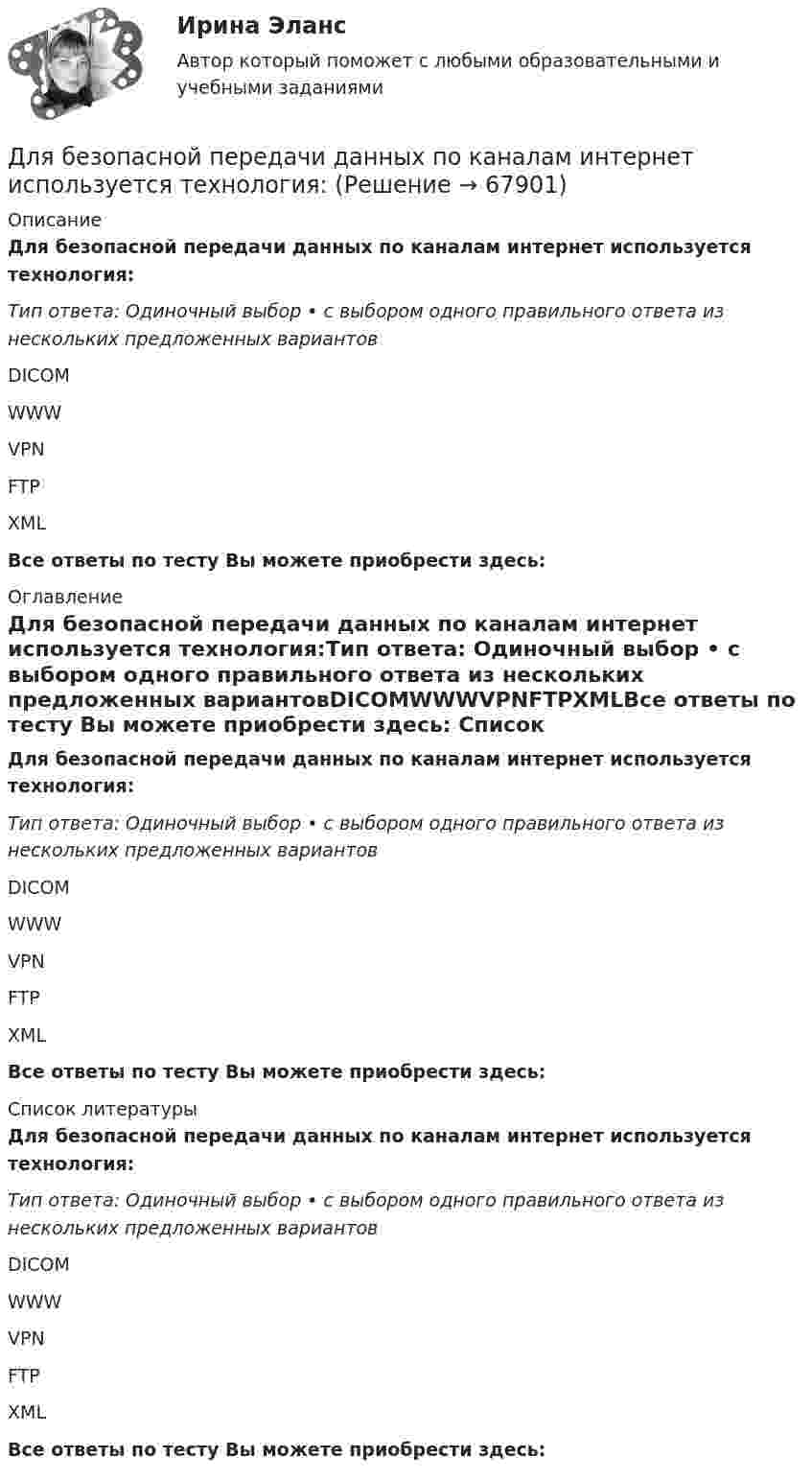 Ирина Эланс

Автор который поможет с любыми образовательными и учебными заданиями

Для безопасной передачи данных по каналам интернет используется технология: (Решение → 67901)

Описание

Для безопасной передачи данных по каналам интернет используется технология:

Тип ответа: Одиночный выбор • с выбором одного правильного ответа из нескольких предложенных вариантов

DICOM

WWW

VPN

FTP

XML

Все ответы по тесту Вы можете приобрести здесь:

Оглавление

Для безопасной передачи данных по каналам интернет используется технология:Тип ответа: Одиночный выбор • с выбором одного правильного ответа из нескольких предложенных вариантовDICOMWWWVPNFTPXMLВсе ответы по тесту Вы можете приобрести здесь: Список

Для безопасной передачи данных по каналам интернет используется технология:

Тип ответа: Одиночный выбор • с выбором одного правильного ответа из нескольких предложенных вариантов

DICOM

WWW

VPN

FTP

XML

Все ответы по тесту Вы можете приобрести здесь:

Список литературы

Для безопасной передачи данных по каналам интернет используется технология:

Тип ответа: Одиночный выбор • с выбором одного правильного ответа из нескольких предложенных вариантов

DICOM

WWW

VPN

FTP

XML

Все ответы по тесту Вы можете приобрести здесь: